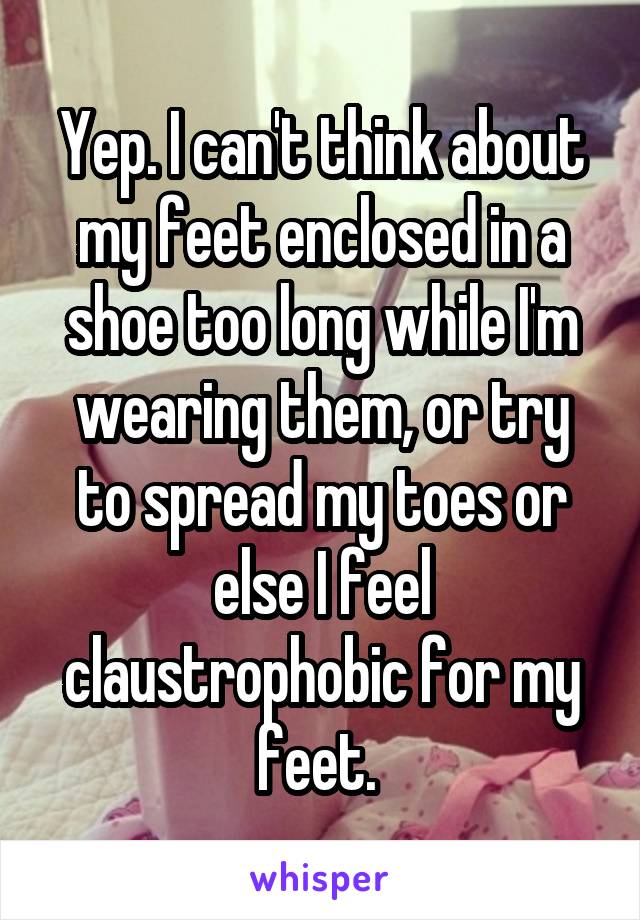 Yep. I can't think about my feet enclosed in a shoe too long while I'm wearing them, or try to spread my toes or else I feel claustrophobic for my feet.

whisper